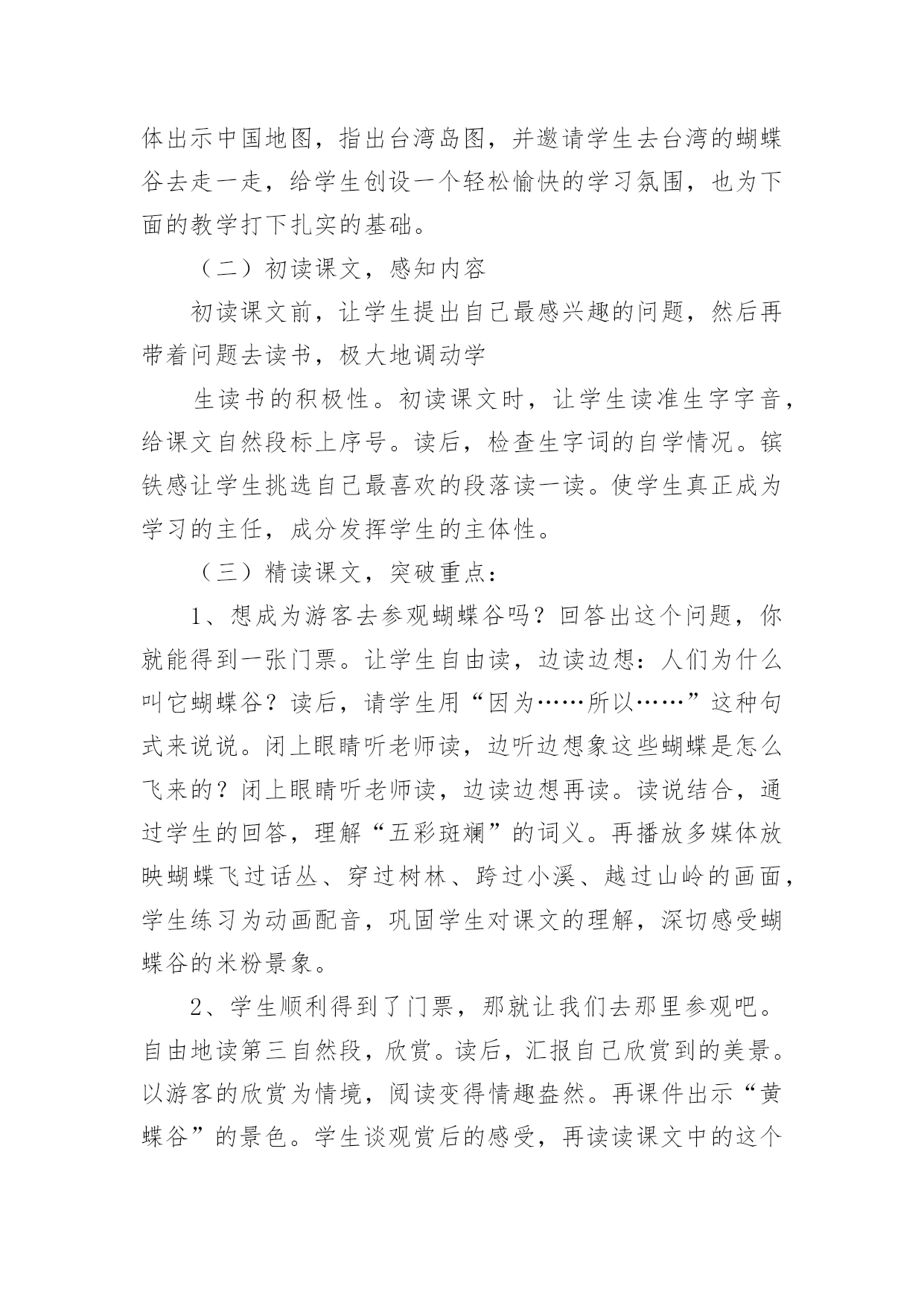 体出示中国地图，指出台湾岛图，并邀请学生去台湾的蝴蝶谷去走一走，给学生创设一个轻松愉快的学习氛围，也为下面的教学打下扎实的基础。

（二）初读课文，感知内容

初读课文前，让学生提出自己最感兴趣的问题，然后再带着问题去读书，极大地调动学

生读书的积极性。初读课文时，让学生读准生字字音，给课文自然段标上序号。读后，检查生字词的自学情况。镔铁感让学生挑选自己最喜欢的段落读一读。使学生真正成为学习的主任，成分发挥学生的主体性。

（三）精读课文，突破重点：

1、想成为游客去参观蝴蝶谷吗？回答出这个问题，你就能得到一张门票。让学生自由读，边读边想：人们为什么叫它蝴蝶谷？读后，请学生用“因为……所以……”这种句式来说说。闭上眼睛听老师读，边听边想象这些蝴蝶是怎么飞来的？闭上眼睛听老师读，边读边想再读。读说结合，通过学生的回答，理解“五彩斑斓”的词义。再播放多媒体放映蝴蝶飞过话丛、穿过树林、跨过小溪、越过山岭的画面，学生练习为动画配音，巩固学生对课文的理解，深切感受蝴蝶谷的米粉景象。

2、学生顺利得到了门票，那就让我们去那里参观吧。自由地读第三自然段，欣赏。读后，汇报自己欣赏到的美景。以游客的欣赏为情境，阅读变得情趣盎然。再课件出示“黄蝶谷”的景色。学生谈观赏后的感受，再读读课文中的这个